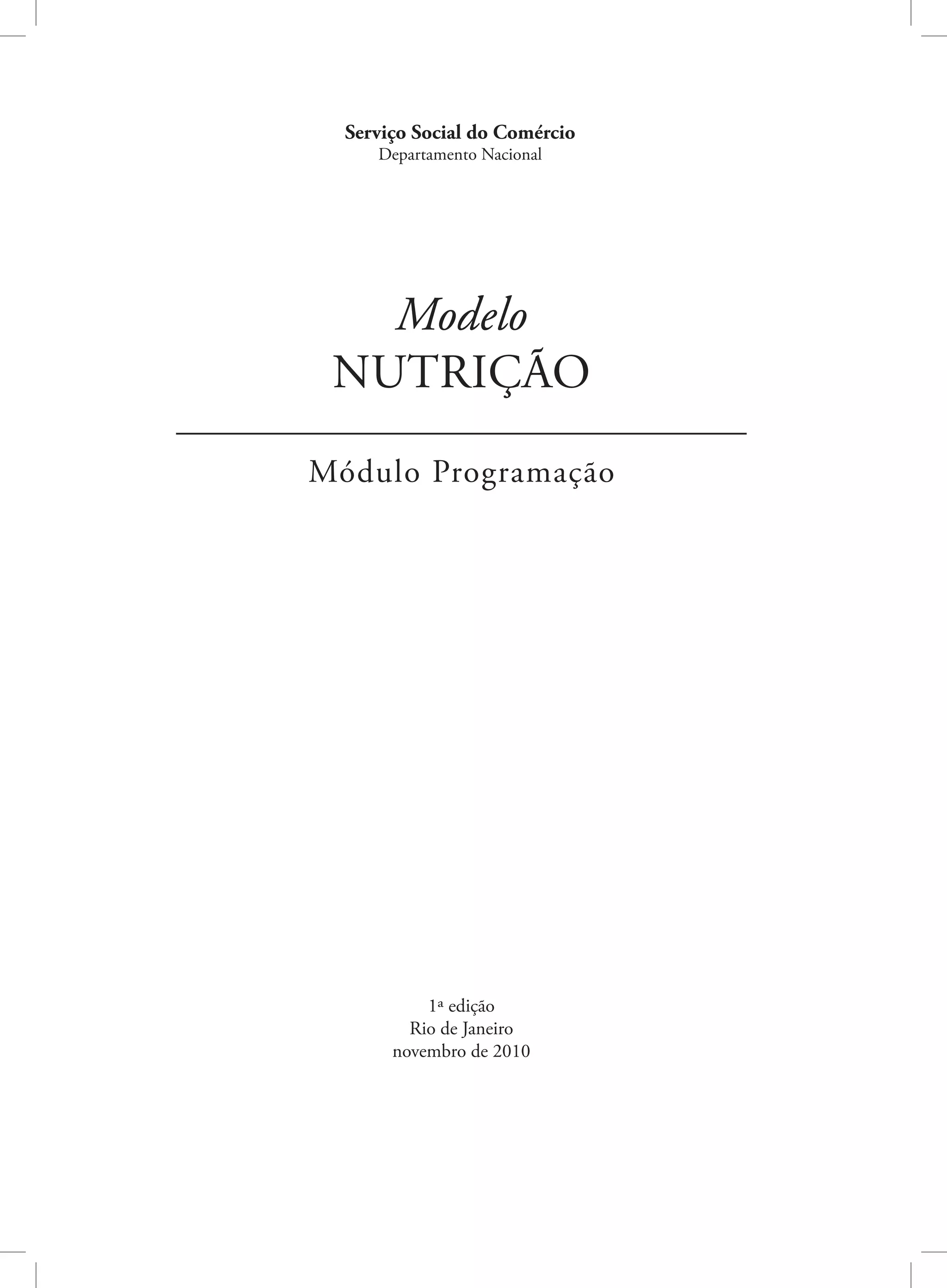 Serviço Social do Comércio
Departamento Nacional

Modelo
NUTRIÇÃO

Módulo Programação

1ª edição
Rio de Janeiro
novembro de 2010